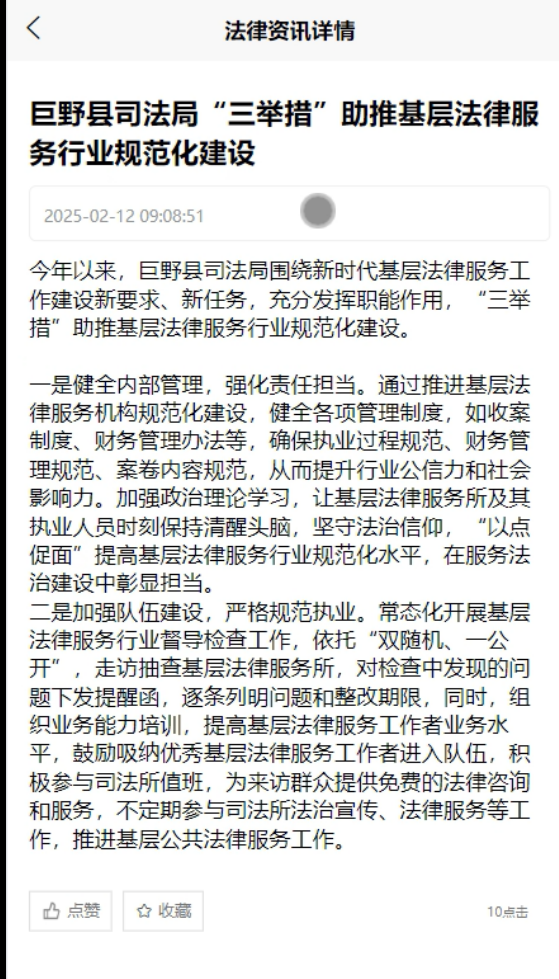 法律资讯详情

巨野县司法局“三举措”助推基层法律服务行业规范化建设

2025-02-12 09:08:51

今年以来，巨野县司法局围绕新时代基层法律服务工作建设新要求、新任务，充分发挥职能作用，“三举措”助推基层法律服务行业规范化建设。

一是健全内部管理，强化责任担当。通过推进基层法律服务机构规范化建设，健全各项管理制度，如收案制度、财务管理办法等，确保执业过程规范、财务管理规范、案卷内容规范，从而提升行业公信力和社会影响力。加强政治理论学习，让基层法律服务所及其执业人员时刻保持清醒头脑，坚守法治信仰，“以点促面”提高基层法律服务行业规范化水平，在服务法治建设中彰显担当。
二是加强队伍建设，严格规范执业。常态化开展基层法律服务行业督导检查工作，依托“双随机、一公开”，走访抽查基层法律服务所，对检查中发现的问题下发提醒函，逐条列明问题和整改期限，同时，组织业务能力培训，提高基层法律服务工作者业务水平，鼓励吸纳优秀基层法律服务工作者进入队伍，积极参与司法所值班，为来访群众提供免费的法律咨询和服务，不定期参与司法所法治宣传、法律服务等工作，推进基层公共法律服务工作。

点赞 收藏 10点击